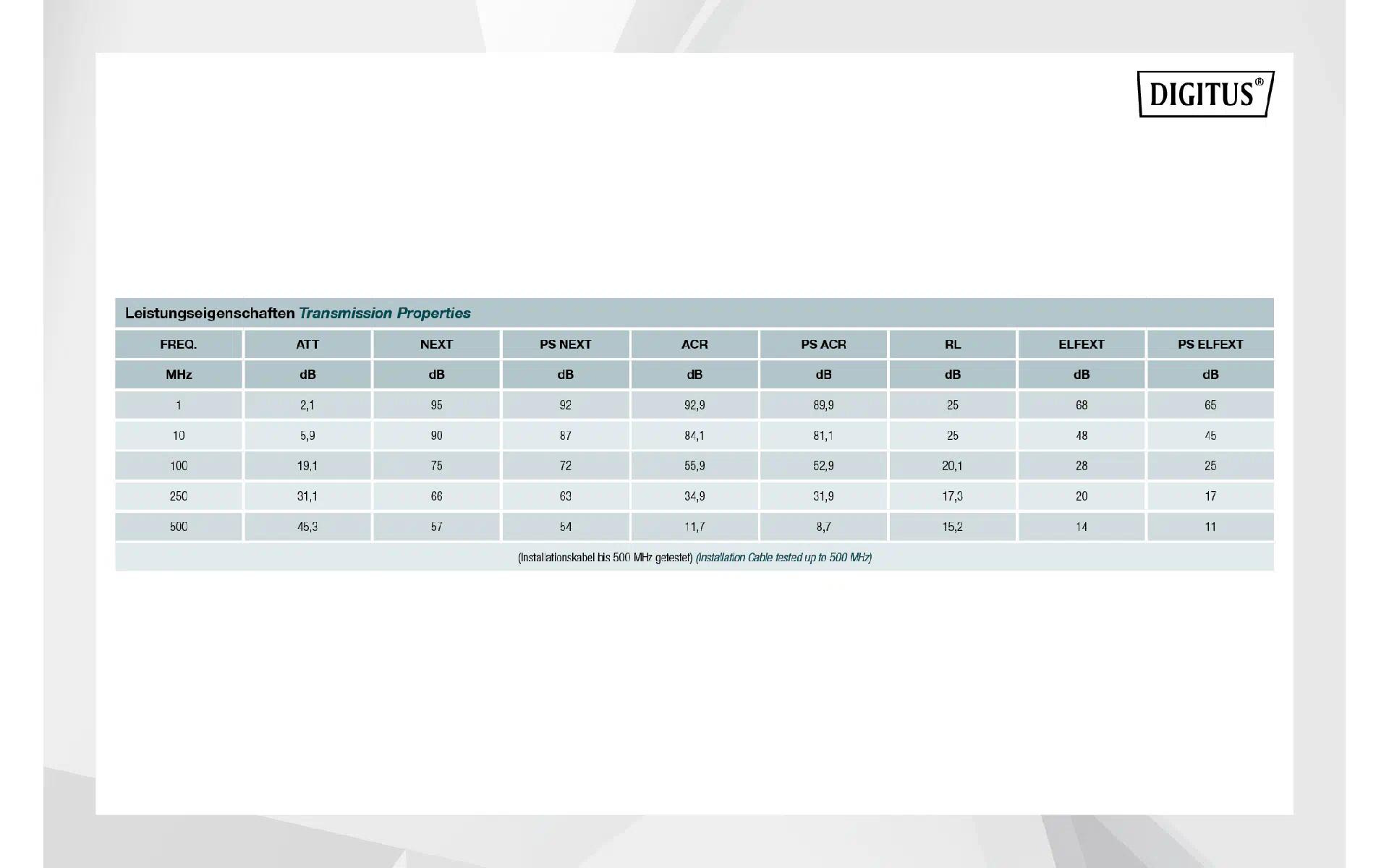 DIGITUS®

Leistungseigenschaften Transmission Properties

| FREQ. | ATT | NEXT | PS NEXT | ACR | PS ACR | RL | ELFEXT | PS ELFEXT |
|---|---|---|---|---|---|---|---|---|
| MHz | dB | dB | dB | dB | dB | dB | dB | dB |
| 1 | 2,1 | 95 | 92 | 92,9 | 89,9 | 25 | 68 | 65 |
| 10 | 5,9 | 90 | 87 | 84,1 | 81,1 | 25 | 48 | 45 |
| 100 | 19,1 | 75 | 72 | 55,9 | 52,9 | 20,1 | 28 | 25 |
| 250 | 31,1 | 66 | 63 | 34,9 | 31,9 | 17,3 | 20 | 17 |
| 500 | 45,3 | 57 | 54 | 11,7 | 8,7 | 15,2 | 14 | 11 |

(Installationskabel bis 500 MHz getestet) (installation Cable tested up to 500 MHz)